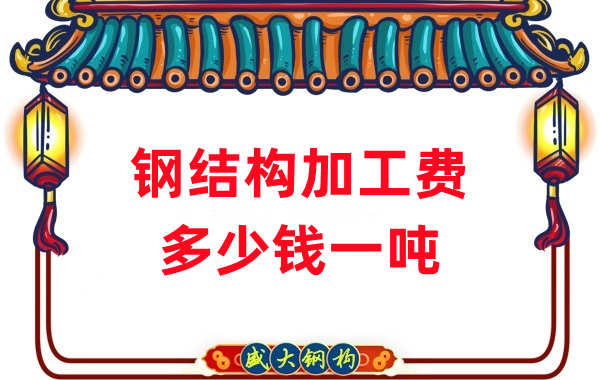 钢结构加工费
多少钱一吨

盛大钢构